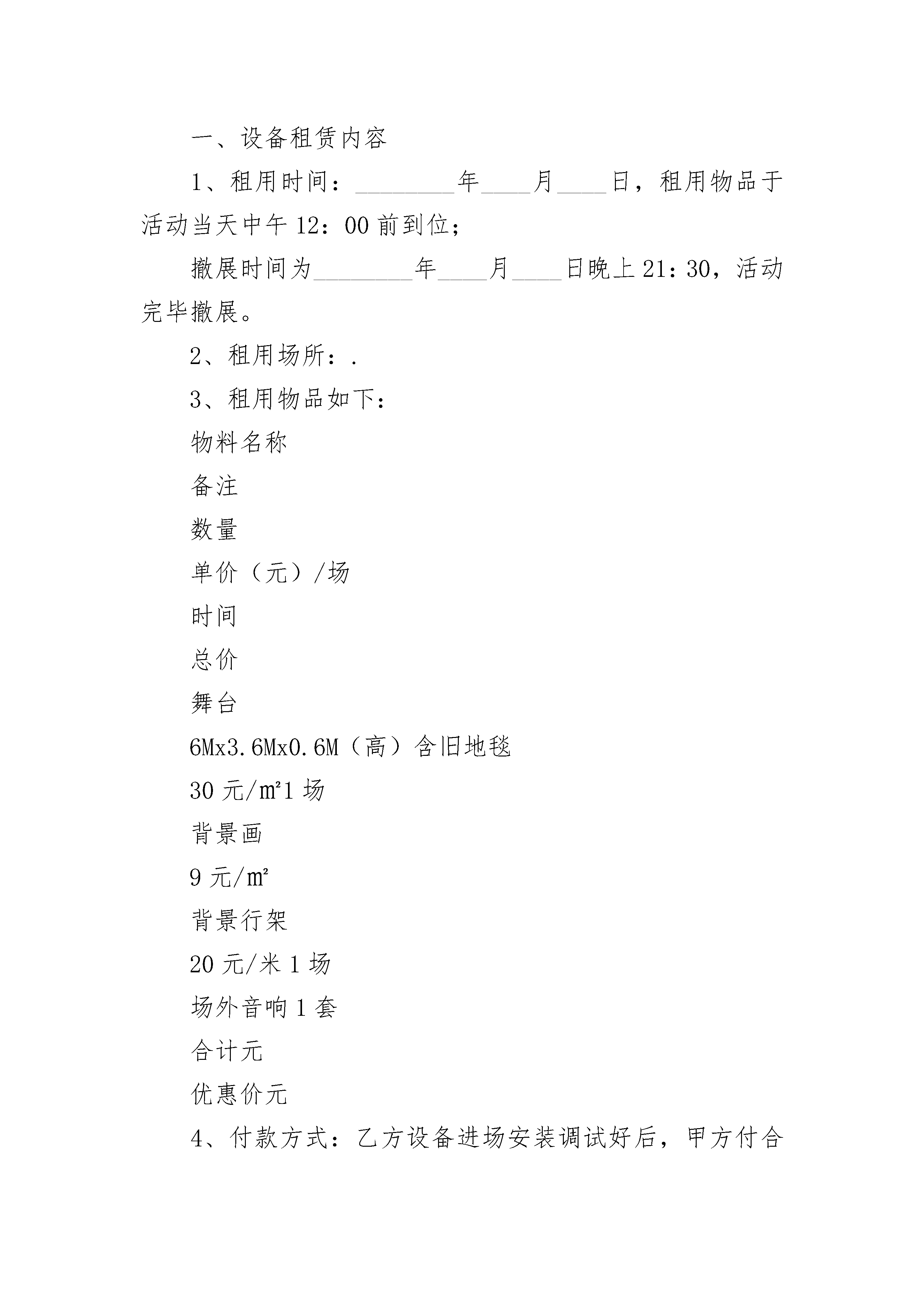 一、设备租赁内容

1、租用时间：________年____月____日，租用物品于活动当天中午12：00前到位；

撤展时间为________年____月____日晚上21：30，活动完毕撤展。

2、租用场所：.

3、租用物品如下：

物料名称

备注

数量

单价（元）/场

时间

总价

舞台

6Mx3.6Mx0.6M（高）含旧地毯

30元/㎡1场

背景画

9元/㎡

背景行架

20元/米1场

场外音响1套

合计元

优惠价元

4、付款方式：乙方设备进场安装调试好后，甲方付合